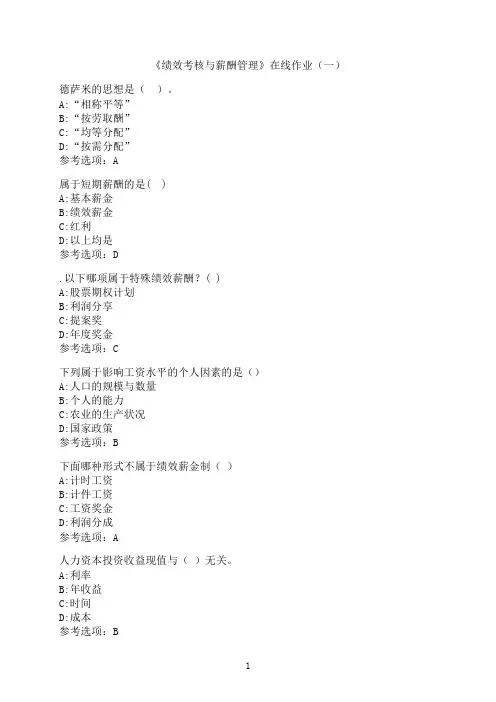 《绩效考核与薪酬管理》在线作业（一）

德萨米的思想是（ ）。
A:“相称平等”
B:“按劳取酬”
C:“均等分配”
D:“按需分配”
参考选项：A

属于短期薪酬的是( )
A:基本薪金
B:绩效薪金
C:红利
D:以上均是
参考选项：D

.以下哪项属于特殊绩效薪酬？( )
A:股票期权计划
B:利润分享
C:提案奖
D:年度奖金
参考选项：C

下列属于影响工资水平的个人因素的是（）
A:人口的规模与数量
B:个人的能力
C:农业的生产状况
D:国家政策
参考选项：B

下面哪种形式不属于绩效薪金制（ ）
A:计时工资
B:计件工资
C:工资奖金
D:利润分成
参考选项：A

人力资本投资收益现值与（ ）无关。
A:利率
B:年收益
C:时间
D:成本
参考选项：B

1